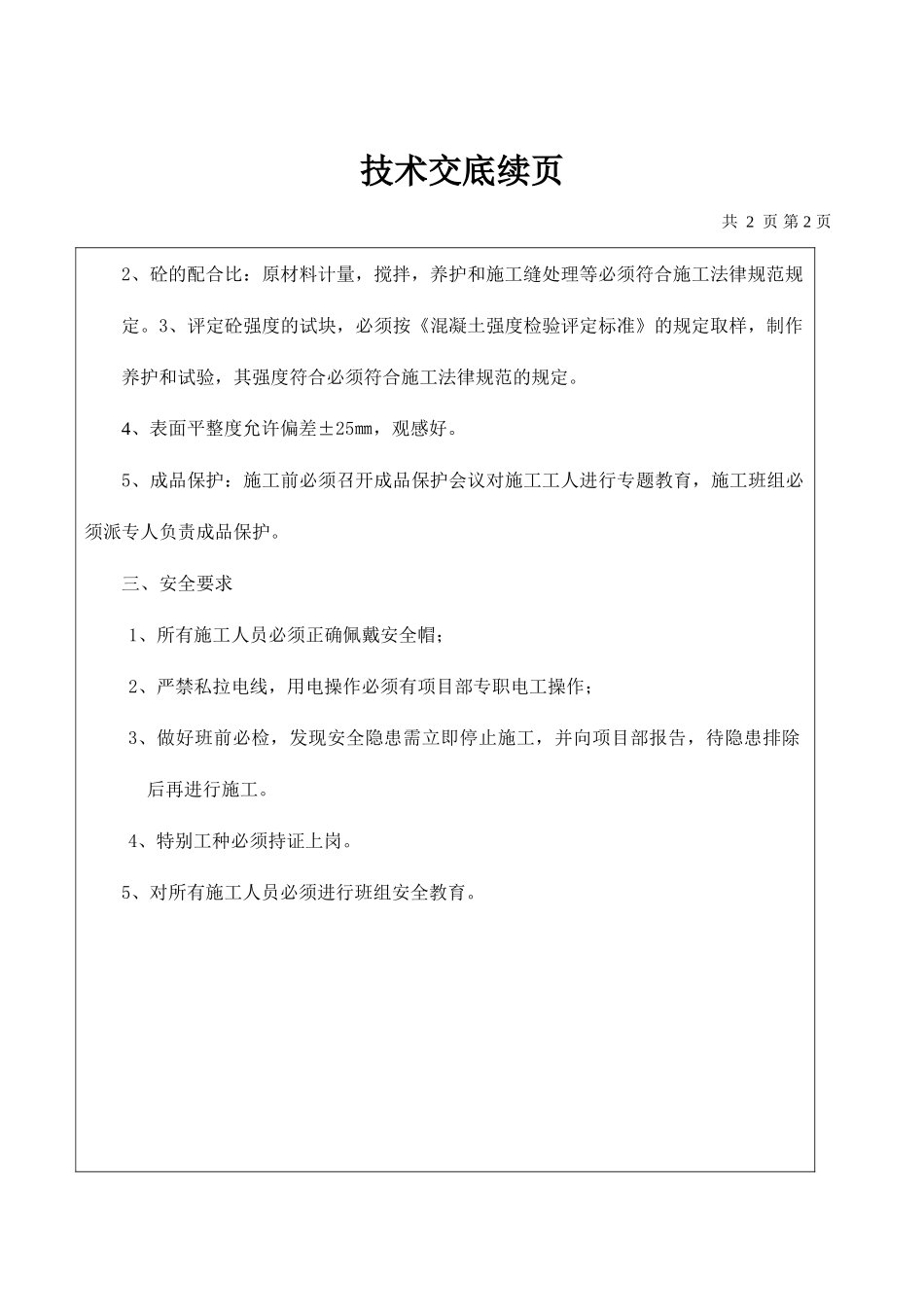 技术交底续页

共 2 页 第 2 页

2、砼的配合比：原材料计量，搅拌，养护和施工缝处理等必须符合施工法律规范规定。3、评定砼强度的试块，必须按《混凝土强度检验评定标准》的规定取样，制作养护和试验，其强度符合必须符合施工法律规范的规定。

4、表面平整度允许偏差±25mm，观感好。

5、成品保护：施工前必须召开成品保护会议对施工工人进行专题教育，施工班组必须派专人负责成品保护。

三、安全要求

1、所有施工人员必须正确佩戴安全帽；

2、严禁私拉电线，用电操作必须有项目部专职电工操作；

3、做好班前必检，发现安全隐患需立即停止施工，并向项目部报告，待隐患排除后再进行施工。

4、特别工种必须持证上岗。

5、对所有施工人员必须进行班组安全教育。